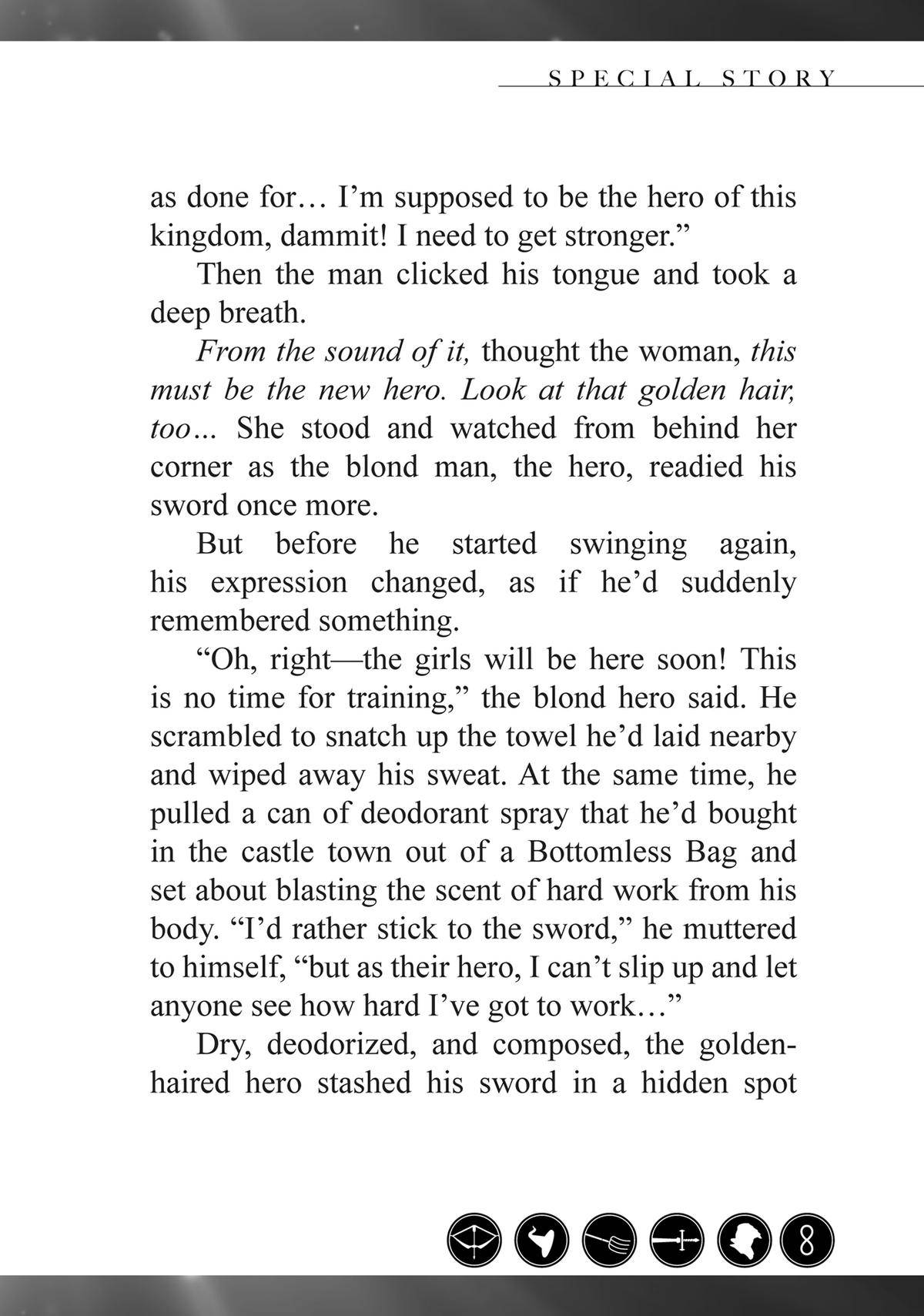 SPECIAL STORY

as done for… I'm supposed to be the hero of this kingdom, dammit! I need to get stronger."

Then the man clicked his tongue and took a deep breath.

From the sound of it, thought the woman, this must be the new hero. Look at that golden hair, too... She stood and watched from behind her corner as the blond man, the hero, readied his sword once more.

But before he started swinging again, his expression changed, as if he'd suddenly remembered something.

"Oh, right—the girls will be here soon! This is no time for training," the blond hero said. He scrambled to snatch up the towel he'd laid nearby and wiped away his sweat. At the same time, he pulled a can of deodorant spray that he'd bought in the castle town out of a Bottomless Bag and set about blasting the scent of hard work from his body. "I'd rather stick to the sword," he muttered to himself, "but as their hero, I can't slip up and let anyone see how hard I've got to work…"

Dry, deodorized, and composed, the golden-haired hero stashed his sword in a hidden spot

8